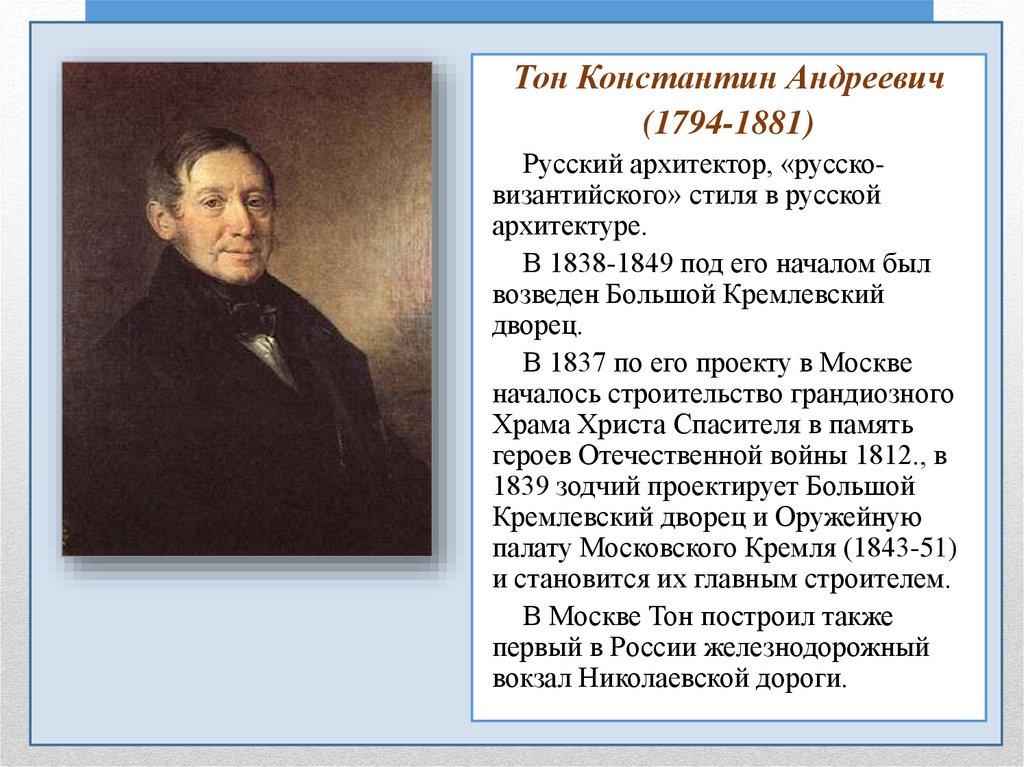 Тон Константин Андреевич
(1794-1881)

Русский архитектор, «русско-византийского» стиля в русской архитектуре.

В 1838-1849 под его началом был возведен Большой Кремлевский дворец.

В 1837 по его проекту в Москве началось строительство грандиозного Храма Христа Спасителя в память героев Отечественной войны 1812., в 1839 зодчий проектирует Большой Кремлевский дворец и Оружейную палату Московского Кремля (1843-51) и становится их главным строителем.

В Москве Тон построил также первый в России железнодорожный вокзал Николаевской дороги.